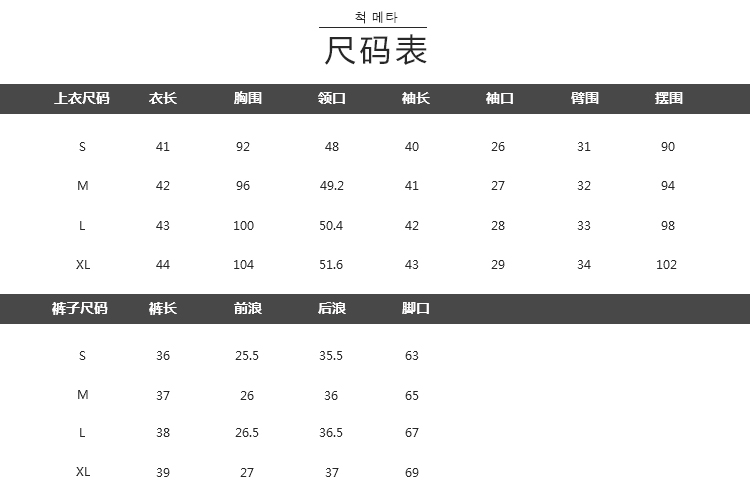 척 메타

尺码表

| 上衣尺码 | 衣长 | 胸围 | 领口 | 袖长 | 袖口 | 臂围 | 摆围 |
|---|---|---|---|---|---|---|---|
| S | 41 | 92 | 48 | 40 | 26 | 31 | 90 |
| M | 42 | 96 | 49.2 | 41 | 27 | 32 | 94 |
| L | 43 | 100 | 50.4 | 42 | 28 | 33 | 98 |
| XL | 44 | 104 | 51.6 | 43 | 29 | 34 | 102 |

| 裤子尺码 | 裤长 | 前浪 | 后浪 | 脚口 |
|---|---|---|---|---|
| S | 36 | 25.5 | 35.5 | 63 |
| M | 37 | 26 | 36 | 65 |
| L | 38 | 26.5 | 36.5 | 67 |
| XL | 39 | 27 | 37 | 69 |